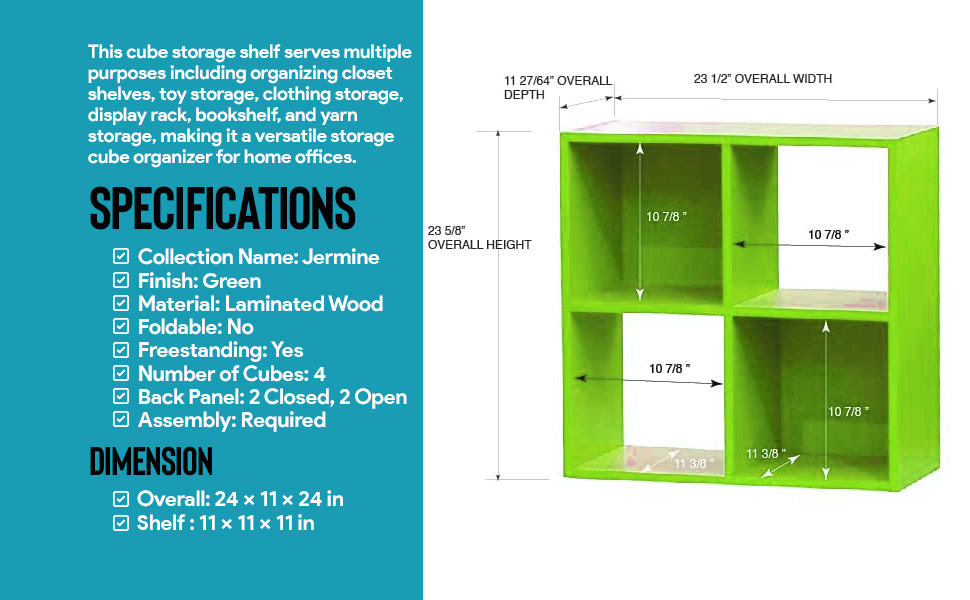 This cube storage shelf serves multiple purposes including organizing closet shelves, toy storage, clothing storage, display rack, bookshelf, and yarn storage, making it a versatile storage cube organizer for home offices.

SPECIFICATIONS

☑ Collection Name: Jermine
☑ Finish: Green
☑ Material: Laminated Wood
☑ Foldable: No
☑ Freestanding: Yes
☑ Number of Cubes: 4
☑ Back Panel: 2 Closed, 2 Open
☑ Assembly: Required

DIMENSION

☑ Overall: 24 × 11 × 24 in
☑ Shelf : 11 × 11 × 11 in

11 27/64" OVERALL DEPTH

23 1/2" OVERALL WIDTH

23 5/8" OVERALL HEIGHT

10 7/8 "

10 7/8 "

10 7/8 "

10 7/8 "

11 3/8 "

11 3/8 "